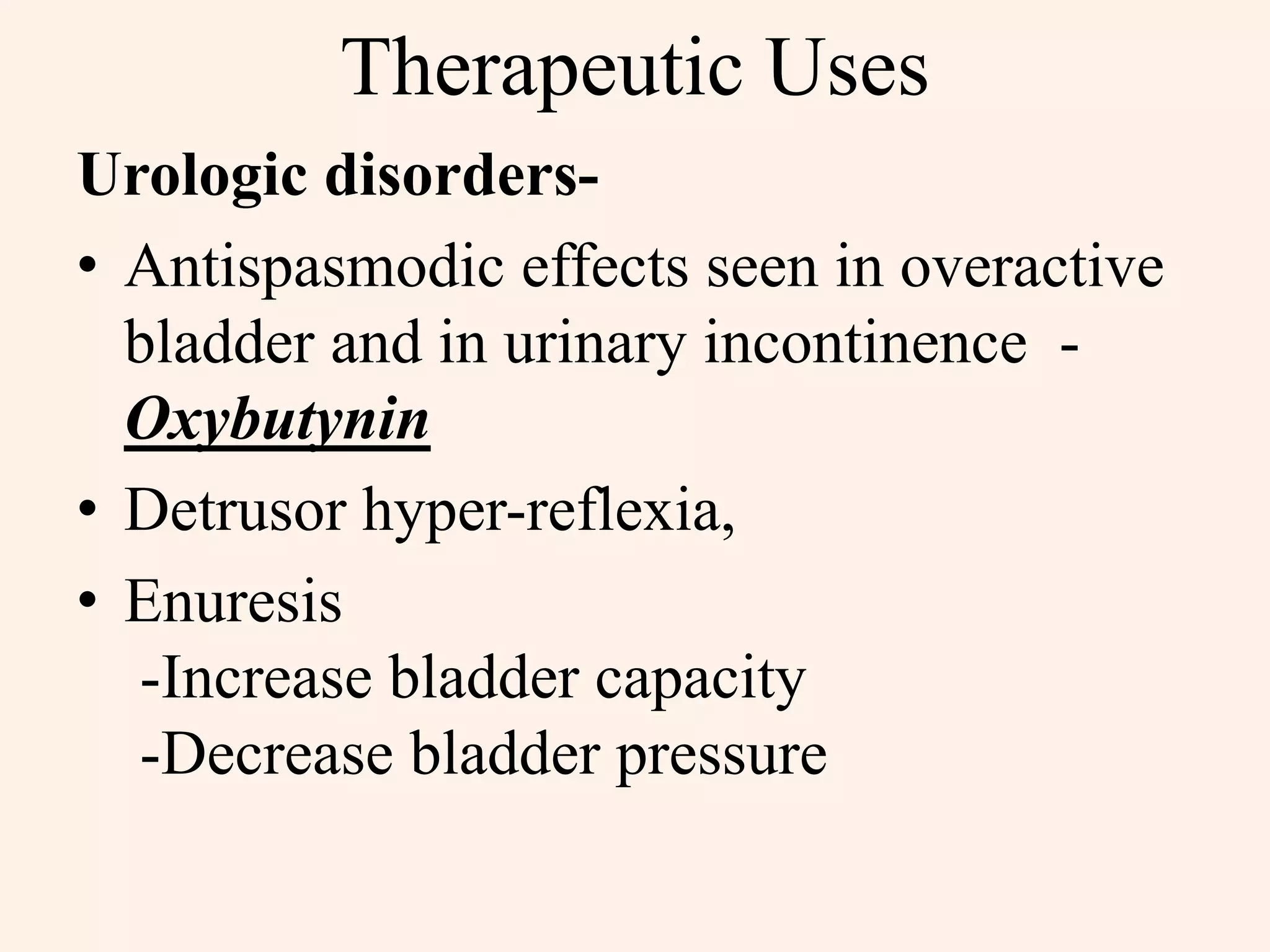 Therapeutic Uses

Urologic disorders-

• Antispasmodic effects seen in overactive bladder and in urinary incontinence - Oxybutynin

• Detrusor hyper-reflexia,

• Enuresis
-Increase bladder capacity
-Decrease bladder pressure